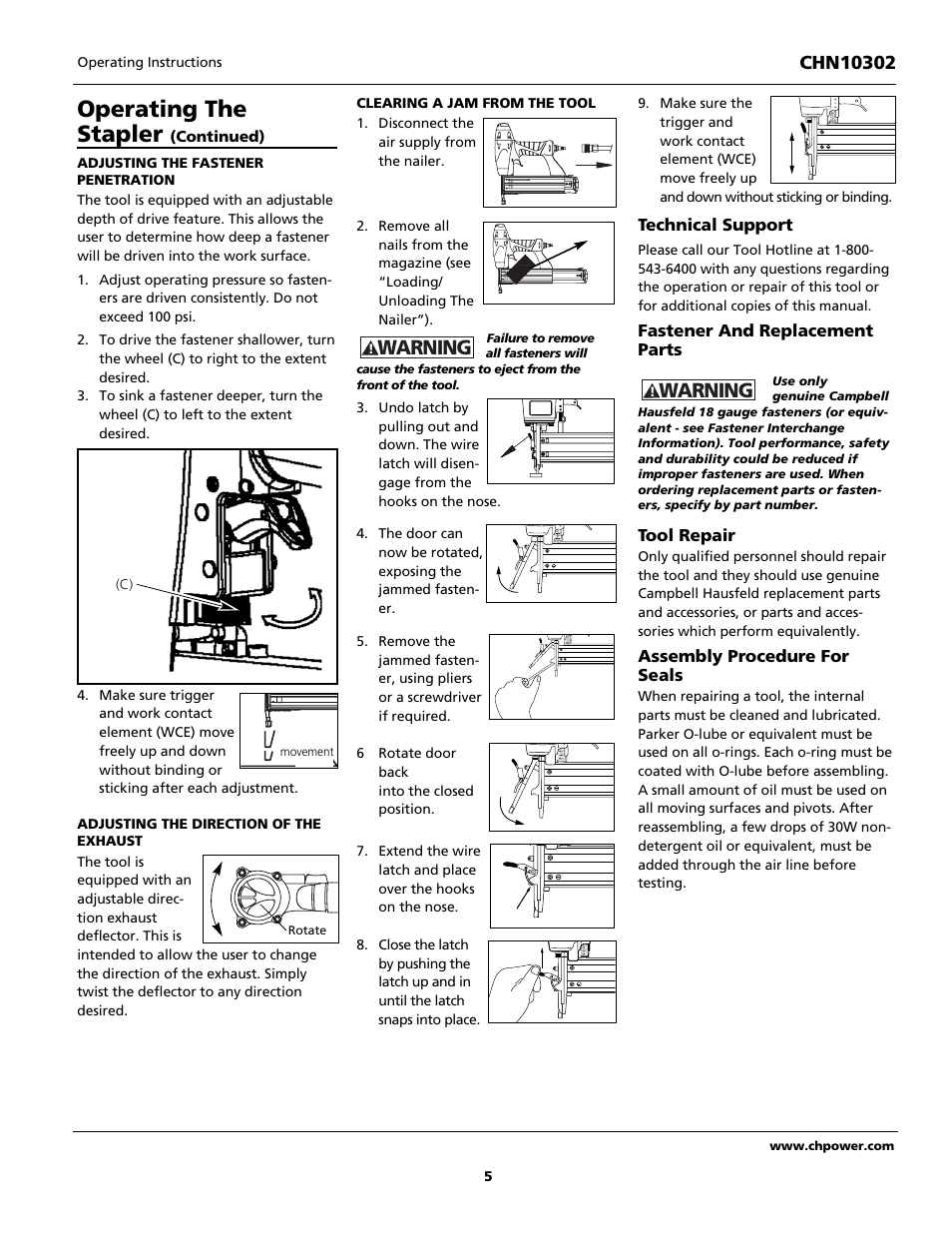 Operating Instructions

CHN10302

Operating The Stapler (Continued)

ADJUSTING THE FASTENER PENETRATION

The tool is equipped with an adjustable depth of drive feature. This allows the user to determine how deep a fastener will be driven into the work surface.

1. Adjust operating pressure so fasteners are driven consistently. Do not exceed 100 psi.

2. To drive the fastener shallower, turn the wheel (C) to right to the extent desired.

3. To sink a fastener deeper, turn the wheel (C) to left to the extent desired.

(C)

4. Make sure trigger and work contact element (WCE) move freely up and down without binding or sticking after each adjustment.

movement

ADJUSTING THE DIRECTION OF THE EXHAUST

The tool is equipped with an adjustable direction exhaust deflector. This is intended to allow the user to change the direction of the exhaust. Simply twist the deflector to any direction desired.

Rotate

CLEARING A JAM FROM THE TOOL

1. Disconnect the air supply from the nailer.

2. Remove all nails from the magazine (see "Loading/ Unloading The Nailer").

WARNING Failure to remove all fasteners will cause the fasteners to eject from the front of the tool.

3. Undo latch by pulling out and down. The wire latch will disengage from the hooks on the nose.

4. The door can now be rotated, exposing the jammed fastener.

5. Remove the jammed fastener, using pliers or a screwdriver if required.

6 Rotate door back into the closed position.

7. Extend the wire latch and place over the hooks on the nose.

8. Close the latch by pushing the latch up and in until the latch snaps into place.

9. Make sure the trigger and work contact element (WCE) move freely up and down without sticking or binding.

Technical Support

Please call our Tool Hotline at 1-800-543-6400 with any questions regarding the operation or repair of this tool or for additional copies of this manual.

Fastener And Replacement Parts

WARNING Use only genuine Campbell Hausfeld 18 gauge fasteners (or equivalent - see Fastener Interchange Information). Tool performance, safety and durability could be reduced if improper fasteners are used. When ordering replacement parts or fasteners, specify by part number.

Tool Repair

Only qualified personnel should repair the tool and they should use genuine Campbell Hausfeld replacement parts and accessories, or parts and accessories which perform equivalently.

Assembly Procedure For Seals

When repairing a tool, the internal parts must be cleaned and lubricated. Parker O-lube or equivalent must be used on all o-rings. Each o-ring must be coated with O-lube before assembling. A small amount of oil must be used on all moving surfaces and pivots. After reassembling, a few drops of 30W non-detergent oil or equivalent, must be added through the air line before testing.

www.chpower.com

5